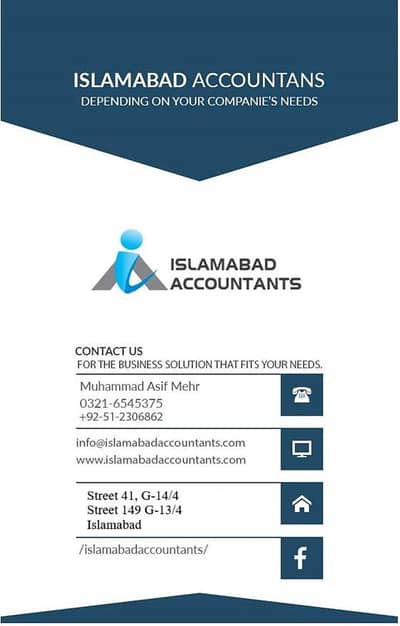 ISLAMABAD ACCOUNTANS
DEPENDING ON YOUR COMPANIE'S NEEDS

ISLAMABAD
ACCOUNTANTS

CONTACT US
FOR THE BUSINESS SOLUTION THAT FITS YOUR NEEDS.

Muhammad Asif Mehr
0321-6545375
+92-51-2306862

info@islamabadaccountants.com
www.islamabadaccountants.com

Street 41, G-14/4
Street 149 G-13/4
Islamabad

/islamabadaccountants/